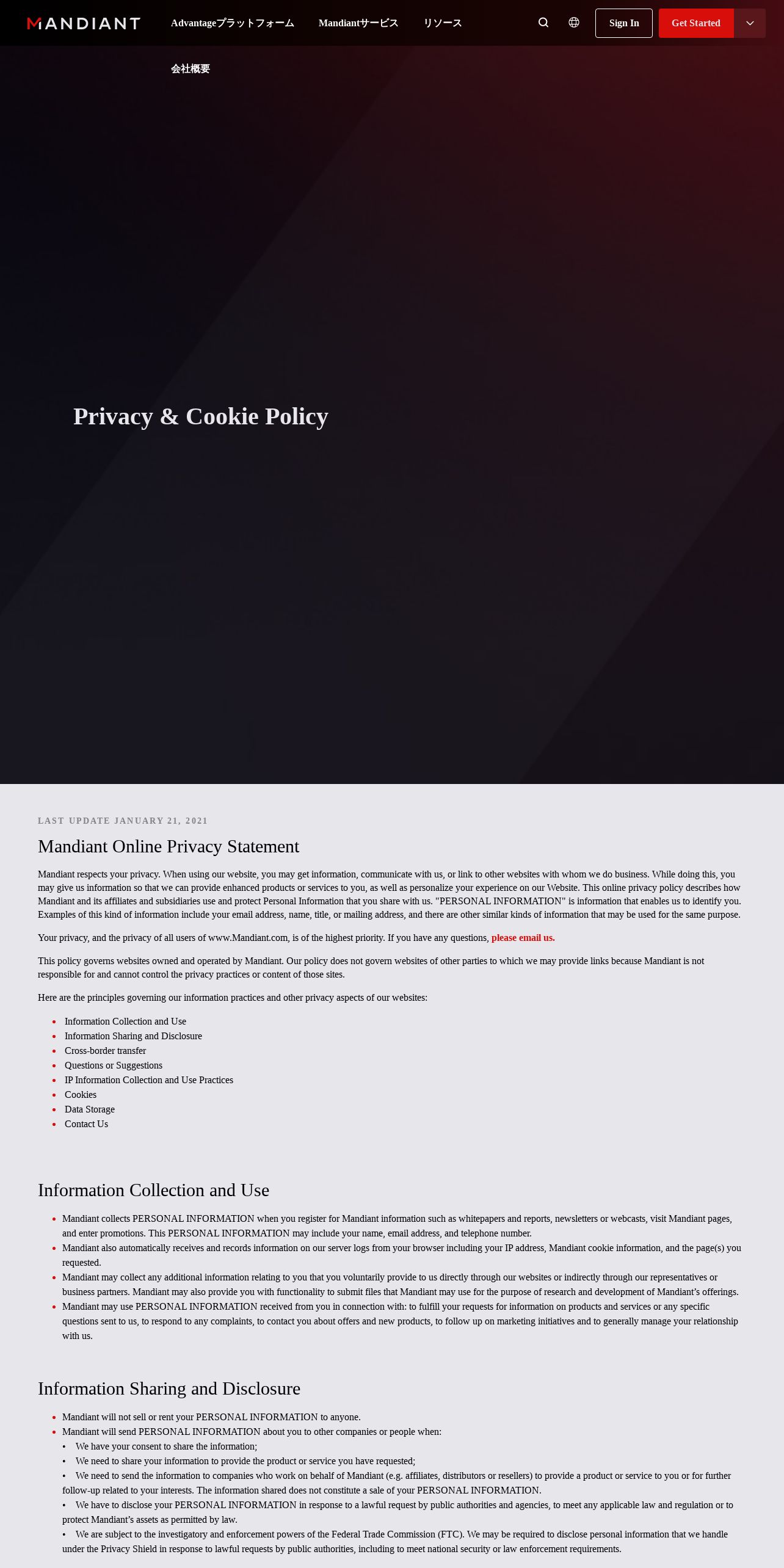 MANDIANT Advantageプラットフォーム Mandiantサービス リソース Sign In Get Started

会社概要

Privacy & Cookie Policy

LAST UPDATE JANUARY 21, 2021

Mandiant Online Privacy Statement

Mandiant respects your privacy. When using our website, you may get information, communicate with us, or link to other websites with whom we do business. While doing this, you may give us information so that we can provide enhanced products or services to you, as well as personalize your experience on our Website. This online privacy policy describes how Mandiant and its affiliates and subsidiaries use and protect Personal Information that you share with us. "PERSONAL INFORMATION" is information that enables us to identify you. Examples of this kind of information include your email address, name, title, or mailing address, and there are other similar kinds of information that may be used for the same purpose.

Your privacy, and the privacy of all users of www.Mandiant.com, is of the highest priority. If you have any questions, please email us.

This policy governs websites owned and operated by Mandiant. Our policy does not govern websites of other parties to which we may provide links because Mandiant is not responsible for and cannot control the privacy practices or content of those sites.

Here are the principles governing our information practices and other privacy aspects of our websites:

- Information Collection and Use
- Information Sharing and Disclosure
- Cross-border transfer
- Questions or Suggestions
- IP Information Collection and Use Practices
- Cookies
- Data Storage
- Contact Us

Information Collection and Use

- Mandiant collects PERSONAL INFORMATION when you register for Mandiant information such as whitepapers and reports, newsletters or webcasts, visit Mandiant pages, and enter promotions. This PERSONAL INFORMATION may include your name, email address, and telephone number.
- Mandiant also automatically receives and records information on our server logs from your browser including your IP address, Mandiant cookie information, and the page(s) you requested.
- Mandiant may collect any additional information relating to you that you voluntarily provide to us directly through our websites or indirectly through our representatives or business partners. Mandiant may also provide you with functionality to submit files that Mandiant may use for the purpose of research and development of Mandiant's offerings.
- Mandiant may use PERSONAL INFORMATION received from you in connection with: to fulfill your requests for information on products and services or any specific questions sent to us, to respond to any complaints, to contact you about offers and new products, to follow up on marketing initiatives and to generally manage your relationship with us.

Information Sharing and Disclosure

- Mandiant will not sell or rent your PERSONAL INFORMATION to anyone.
- Mandiant will send PERSONAL INFORMATION about you to other companies or people when:
• We have your consent to share the information;
• We need to share your information to provide the product or service you have requested;
• We need to send the information to companies who work on behalf of Mandiant (e.g. affiliates, distributors or resellers) to provide a product or service to you or for further follow-up related to your interests. The information shared does not constitute a sale of your PERSONAL INFORMATION.
• We have to disclose your PERSONAL INFORMATION in response to a lawful request by public authorities and agencies, to meet any applicable law and regulation or to protect Mandiant's assets as permitted by law.
• We are subject to the investigatory and enforcement powers of the Federal Trade Commission (FTC). We may be required to disclose personal information that we handle under the Privacy Shield in response to lawful requests by public authorities, including to meet national security or law enforcement requirements.